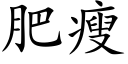 肥瘦